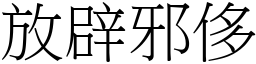 放辟邪侈